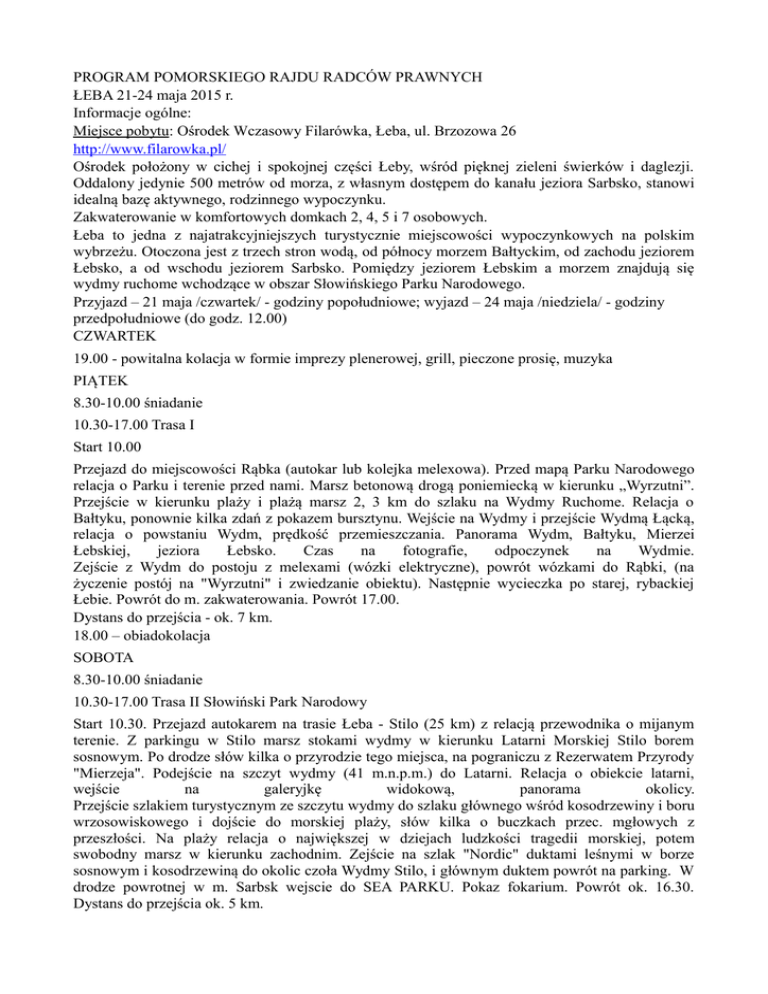 PROGRAM POMORSKIEGO RAJDU RADCÓW PRAWNYCH
ŁEBA 21-24 maja 2015 r.
Informacje ogólne:
Miejsce pobytu: Ośrodek Wczasowy Filarówka, Łeba, ul. Brzozowa 26
http://www.filarowka.pl/
Ośrodek położony w cichej i spokojnej części Łeby, wśród pięknej zieleni świerków i daglezji. Oddalony jedynie 500 metrów od morza, z własnym dostępem do kanału jeziora Sarbsko, stanowi idealną bazę aktywnego, rodzinnego wypoczynku.
Zakwaterowanie w komfortowych domkach 2, 4, 5 i 7 osobowych.
Łeba to jedna z najatrakcyjniejszych turystycznie miejscowości wypoczynkowych na polskim wybrzeżu. Otoczona jest z trzech stron wodą, od północy morzem Bałtyckim, od zachodu jeziorem Łebsko, a od wschodu jeziorem Sarbsko. Pomiędzy jeziorem Łebskim a morzem znajdują się wydmy ruchome wchodzące w obszar Słowińskiego Parku Narodowego.
Przyjazd – 21 maja /czwartek/ - godziny popołudniowe; wyjazd – 24 maja /niedziela/ - godziny przedpołudniowe (do godz. 12.00)
CZWARTEK

19.00 - powitalna kolacja w formie imprezy plenerowej, grill, pieczone prosię, muzyka

PIĄTEK

8.30-10.00 śniadanie

10.30-17.00 Trasa I

Start 10.00

Przejazd do miejscowości Rąbka (autokar lub kolejka melexowa). Przed mapą Parku Narodowego relacja o Parku i terenie przed nami. Marsz betonową drogą poniemiecką w kierunku „Wyrzutni". Przejście w kierunku plaży i plażą marsz 2, 3 km do szlaku na Wydmy Ruchome. Relacja o Bałtyku, ponownie kilka zdań z pokazem bursztynu. Wejście na Wydmy i przejście Wydmą Łącką, relacja o powstaniu Wydm, prędkość przemieszczania. Panorama Wydm, Bałtyku, Mierzei Łebskiej, jeziora Łebsko. Czas na fotografie, odpoczynek na Wydmie. Zejście z Wydm do postoju z melexami (wózki elektryczne), powrót wózkami do Rąbki, (na życzenie postój na "Wyrzutni" i zwiedzanie obiektu). Następnie wycieczka po starej, rybackiej Łebie. Powrót do m. zakwaterowania. Powrót 17.00.
Dystans do przejścia - ok. 7 km.
18.00 – obiadokolacja

SOBOTA

8.30-10.00 śniadanie

10.30-17.00 Trasa II Słowiński Park Narodowy

Start 10.30. Przejazd autokarem na trasie Łeba - Stilo (25 km) z relacją przewodnika o mijanym terenie. Z parkingu w Stilo marsz stokami wydmy w kierunku Latarni Morskiej Stilo borem sosnowym. Po drodze słów kilka o przyrodzie tego miejsca, na pograniczu z Rezerwatem Przyrody "Mierzeja". Podejście na szczyt wydmy (41 m.n.p.m.) do Latarni. Relacja o obiekcie latarni, wejście na galeryjkę widokową, panorama okolicy.
Przejście szlakiem turystycznym ze szczytu wydmy do szlaku głównego wśród kosodrzewiny i boru wrzosowiskowego i dojście do morskiej plaży, słów kilka o buczkach przec. mgłowych z przeszłości. Na plaży relacja o największej w dziejach ludzkości tragedii morskiej, potem swobodny marsz w kierunku zachodnim. Zejście na szlak "Nordic" duktami leśnymi w borze sosnowym i kosodrzewiną do okolic czoła Wydmy Stilo, i głównym duktem powrót na parking. W drodze powrotnej w m. Sarbsk wejscie do SEA PARKU. Pokaz fokarium. Powrót ok. 16.30.
Dystans do przejścia ok. 5 km.